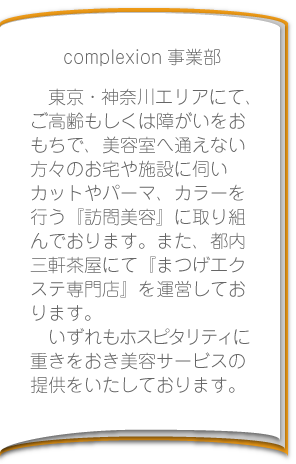 complexion 事業部

東京・神奈川エリアにて、ご高齢もしくは障がいをおもちで、美容室へ通えない方々のお宅や施設に伺いカットやパーマ、カラーを行う『訪問美容』に取り組んでおります。また、都内三軒茶屋にて『まつげエクステ専門店』を運営しております。

いずれもホスピタリティに重きをおき美容サービスの提供をいたしております。